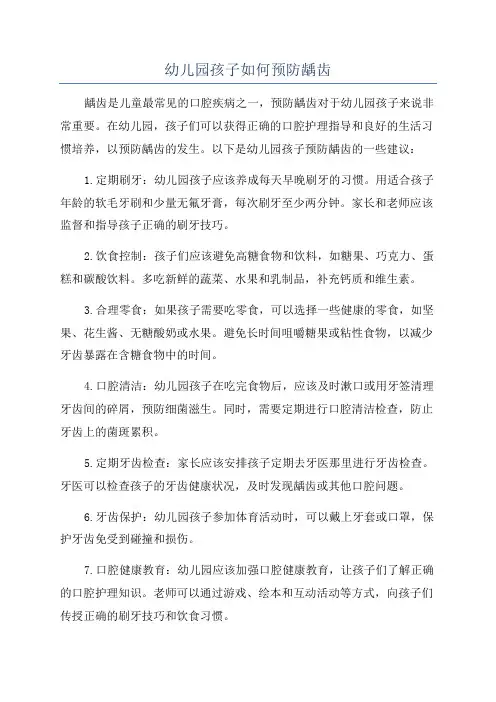 幼儿园孩子如何预防龋齿

龋齿是儿童最常见的口腔疾病之一，预防龋齿对于幼儿园孩子来说非常重要。在幼儿园，孩子们可以获得正确的口腔护理指导和良好的生活习惯培养，以预防龋齿的发生。以下是幼儿园孩子预防龋齿的一些建议：

1.定期刷牙：幼儿园孩子应该养成每天早晚刷牙的习惯。用适合孩子年龄的软毛牙刷和少量无氟牙膏，每次刷牙至少两分钟。家长和老师应该监督和指导孩子正确的刷牙技巧。

2.饮食控制：孩子们应该避免高糖食物和饮料，如糖果、巧克力、蛋糕和碳酸饮料。多吃新鲜的蔬菜、水果和乳制品，补充钙质和维生素。

3.合理零食：如果孩子需要吃零食，可以选择一些健康的零食，如坚果、花生酱、无糖酸奶或水果。避免长时间咀嚼糖果或粘性食物，以减少牙齿暴露在含糖食物中的时间。

4.口腔清洁：幼儿园孩子在吃完食物后，应该及时漱口或用牙签清理牙齿间的碎屑，预防细菌滋生。同时，需要定期进行口腔清洁检查，防止牙齿上的菌斑累积。

5.定期牙齿检查：家长应该安排孩子定期去牙医那里进行牙齿检查。牙医可以检查孩子的牙齿健康状况，及时发现龋齿或其他口腔问题。

6.牙齿保护：幼儿园孩子参加体育活动时，可以戴上牙套或口罩，保护牙齿免受到碰撞和损伤。

7.口腔健康教育：幼儿园应该加强口腔健康教育，让孩子们了解正确的口腔护理知识。老师可以通过游戏、绘本和互动活动等方式，向孩子们传授正确的刷牙技巧和饮食习惯。